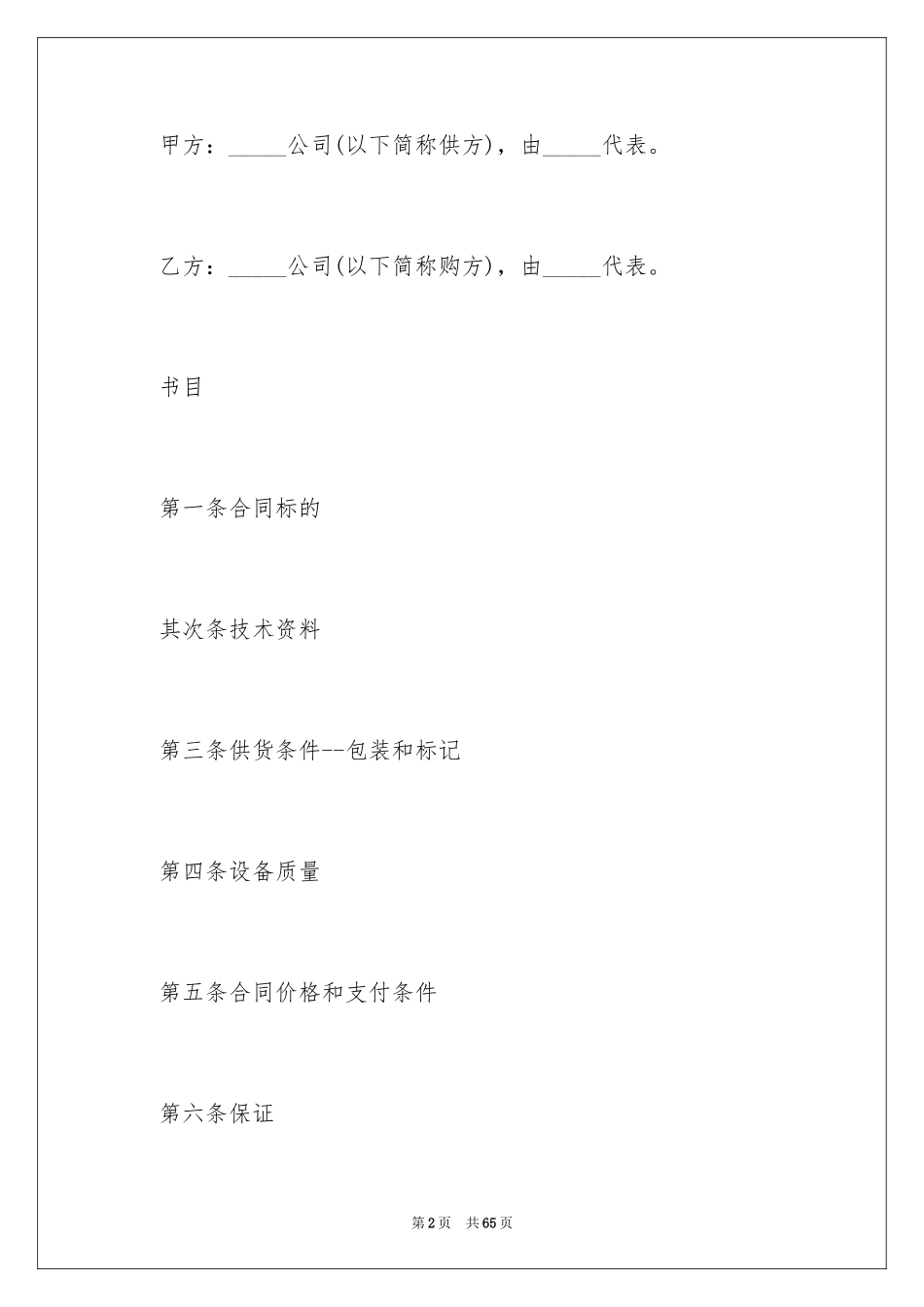 甲方：_____公司(以下简称供方)，由_____代表。

乙方：_____公司(以下简称购方)，由_____代表。

书目

第一条合同标的

其次条技术资料

第三条供货条件--包装和标记

第四条设备质量

第五条合同价格和支付条件

第六条保证

第2页　共65页